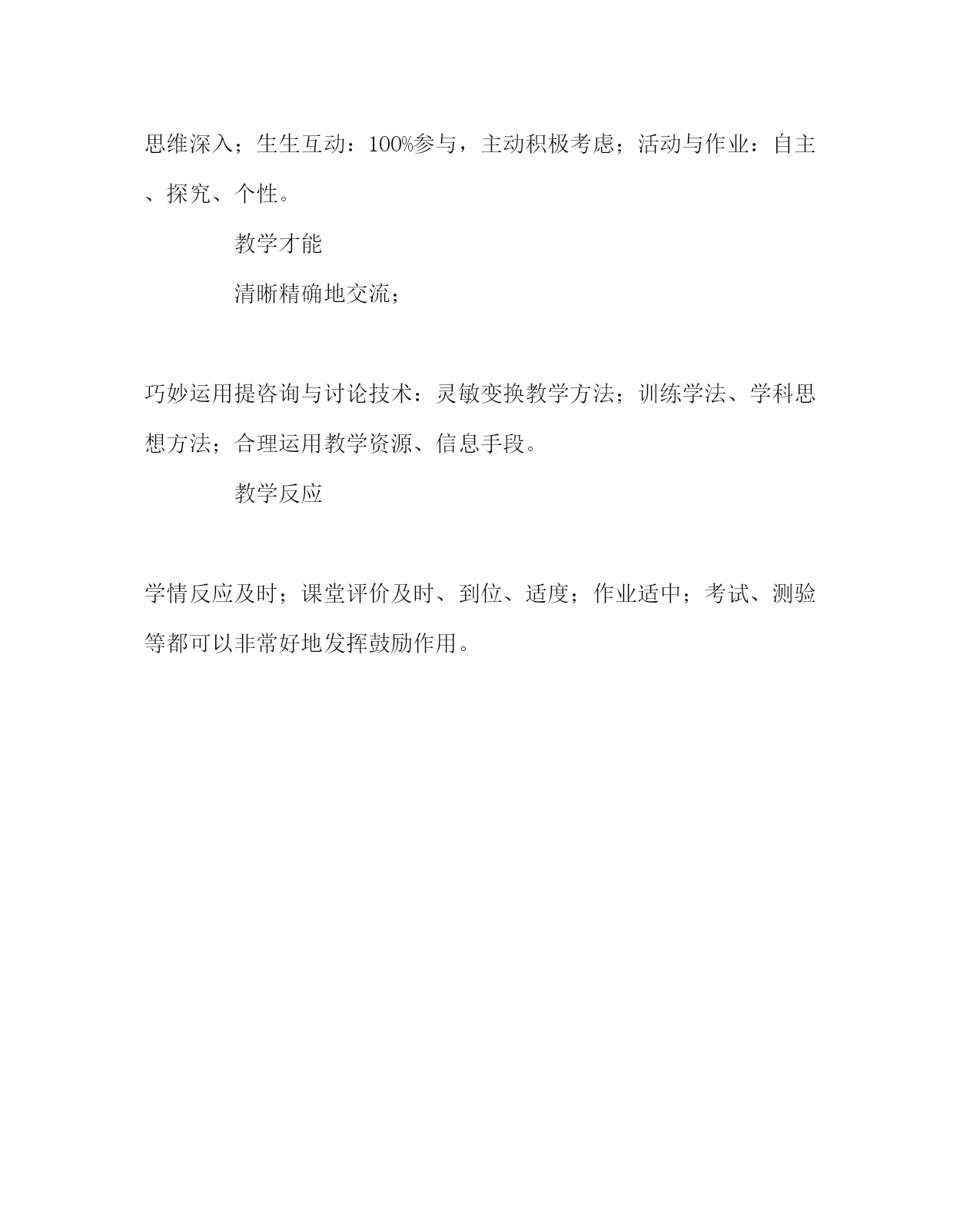 思维深入；生生互动：100%参与，主动积极考虑；活动与作业：自主、探究、个性。

教学才能

清晰精确地交流；

巧妙运用提咨询与讨论技术：灵敏变换教学方法；训练学法、学科思想方法；合理运用教学资源、信息手段。

教学反应

学情反应及时；课堂评价及时、到位、适度；作业适中；考试、测验等都可以非常好地发挥鼓励作用。